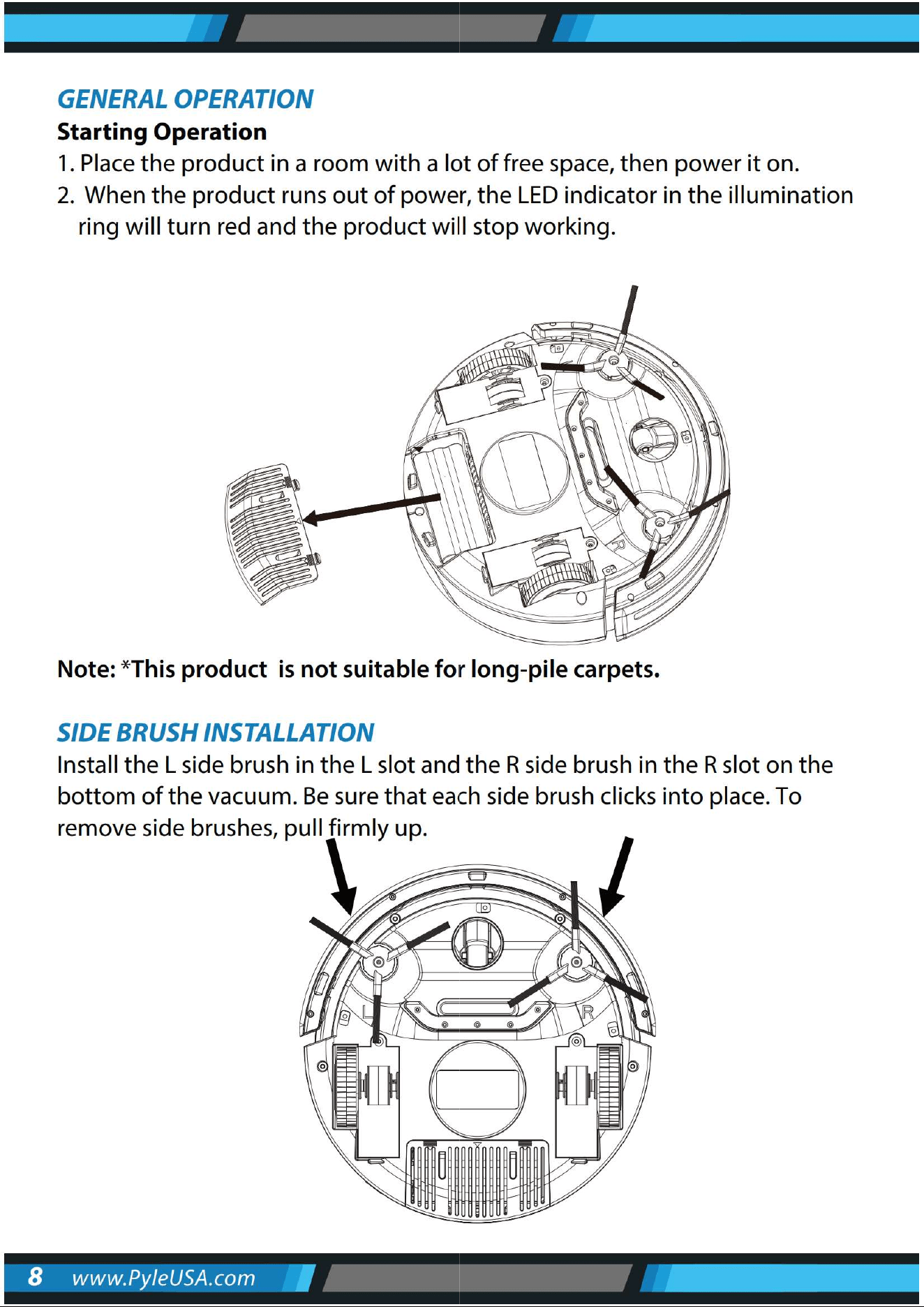 GENERAL OPERATION

Starting Operation

1. Place the product in a room with a lot of free space, then power it on.

2. When the product runs out of power, the LED indicator in the illumination ring will turn red and the product will stop working.

R

Note: *This product is not suitable for long-pile carpets.

SIDE BRUSH INSTALLATION

Install the L side brush in the L slot and the R side brush in the R slot on the bottom of the vacuum. Be sure that each side brush clicks into place. To remove side brushes, pull firmly up.

L

R

8 www.PyleUSA.com